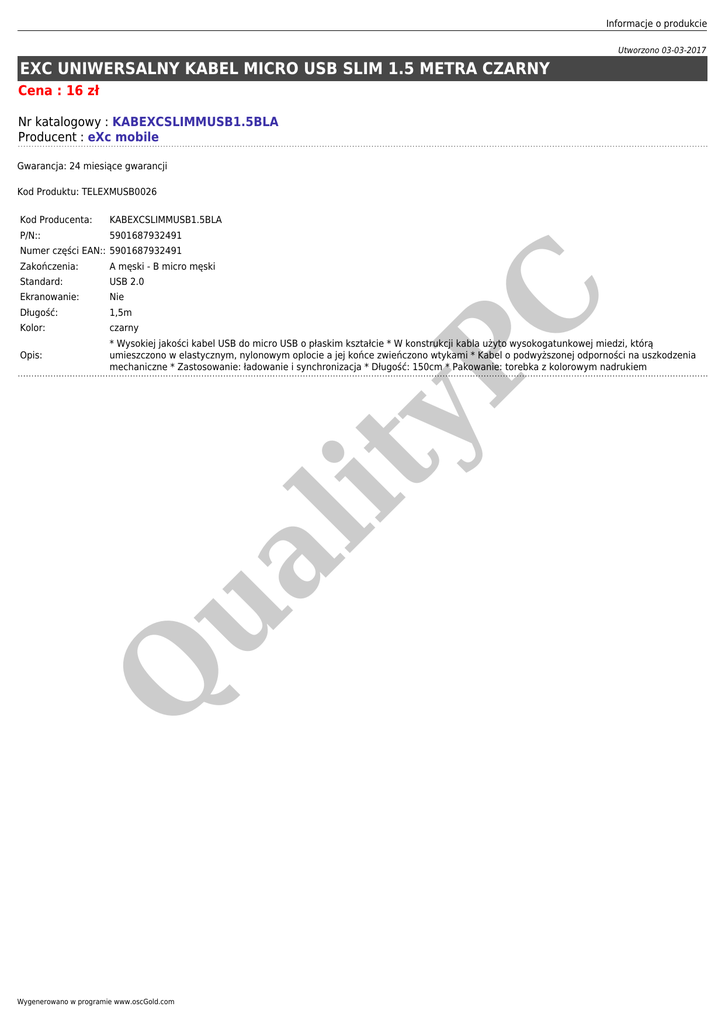 Informacje o produkcie

Utworzono 03-03-2017

EXC UNIWERSALNY KABEL MICRO USB SLIM 1.5 METRA CZARNY

Cena : 16 zł

Nr katalogowy : KABEXCSLIMMUSB1.5BLA
Producent : eXc mobile

Gwarancja: 24 miesiące gwarancji

Kod Produktu: TELEXMUSB0026

Kod Producenta: KABEXCSLIMMUSB1.5BLA
P/N:: 5901687932491
Numer części EAN:: 5901687932491
Zakończenia: A męski - B micro męski
Standard: USB 2.0
Ekranowanie: Nie
Długość: 1,5m
Kolor: czarny
Opis: * Wysokiej jakości kabel USB do micro USB o płaskim kształcie * W konstrukcji kabla użyto wysokogatunkowej miedzi, którą umieszczono w elastycznym, nylonowym oplocie a jej końce zwieńczono wtykami * Kabel o podwyższonej odporności na uszkodzenia mechaniczne * Zastosowanie: ładowanie i synchronizacja * Długość: 150cm * Pakowanie: torebka z kolorowym nadrukiem

Wygenerowano w programie www.oscGold.com

QualityPC